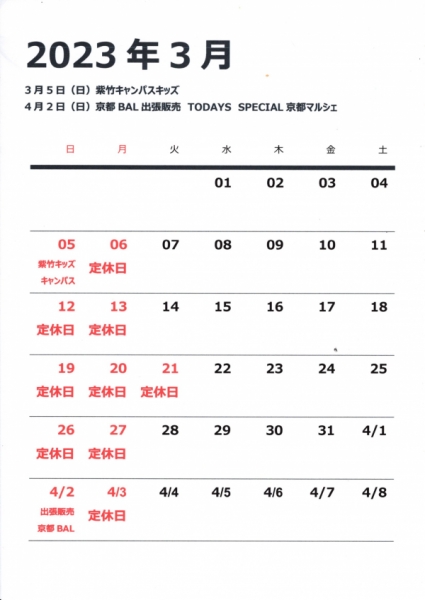 2023 年 3 月

3 月 5 日（日）紫竹キャンパスキッズ
4 月 2 日（日）京都 BAL 出張販売 TODAYS SPECIAL 京都マルシェ

| 日 | 月 | 火 | 水 | 木 | 金 | 土 |
|---|---|---|---|---|---|---|
| | | | 01 | 02 | 03 | 04 |
| 05 紫竹キッズ キャンパス | 06 定休日 | 07 | 08 | 09 | 10 | 11 |
| 12 定休日 | 13 定休日 | 14 | 15 | 16 | 17 | 18 |
| 19 定休日 | 20 定休日 | 21 定休日 | 22 | 23 | 24 | 25 |
| 26 定休日 | 27 定休日 | 28 | 29 | 30 | 31 | 4/1 |
| 4/2 出張販売 京都 BAL | 4/3 定休日 | 4/4 | 4/5 | 4/6 | 4/7 | 4/8 |